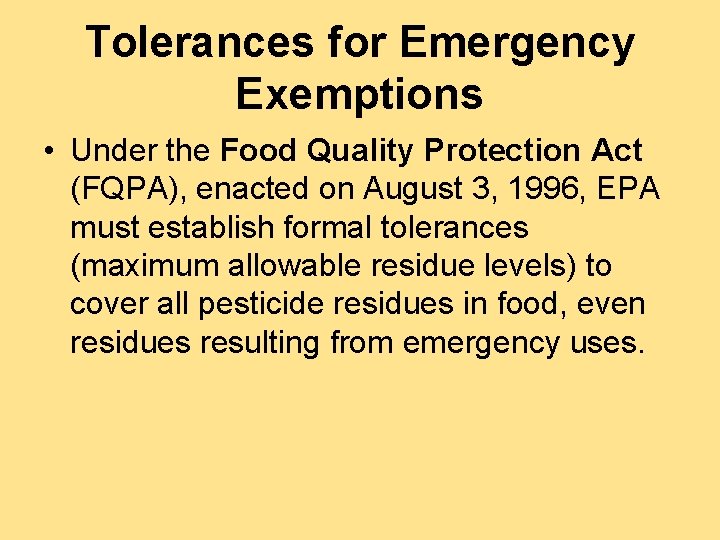 Tolerances for Emergency Exemptions

• Under the Food Quality Protection Act (FQPA), enacted on August 3, 1996, EPA must establish formal tolerances (maximum allowable residue levels) to cover all pesticide residues in food, even residues resulting from emergency uses.